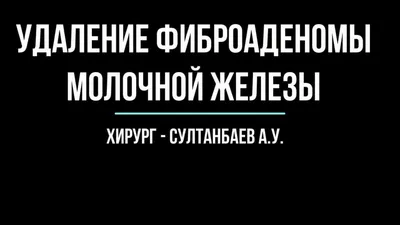 УДАЛЕНИЕ ФИБРОАДЕНОМЫ МОЛОЧНОЙ ЖЕЛЕЗЫ

ХИРУРГ - СУЛТАНБАЕВ А.У.